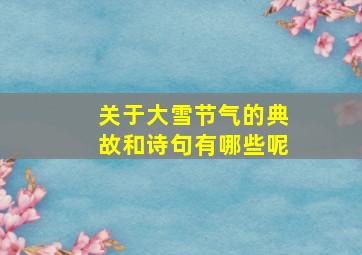 关于大雪节气的典故和诗句有哪些呢